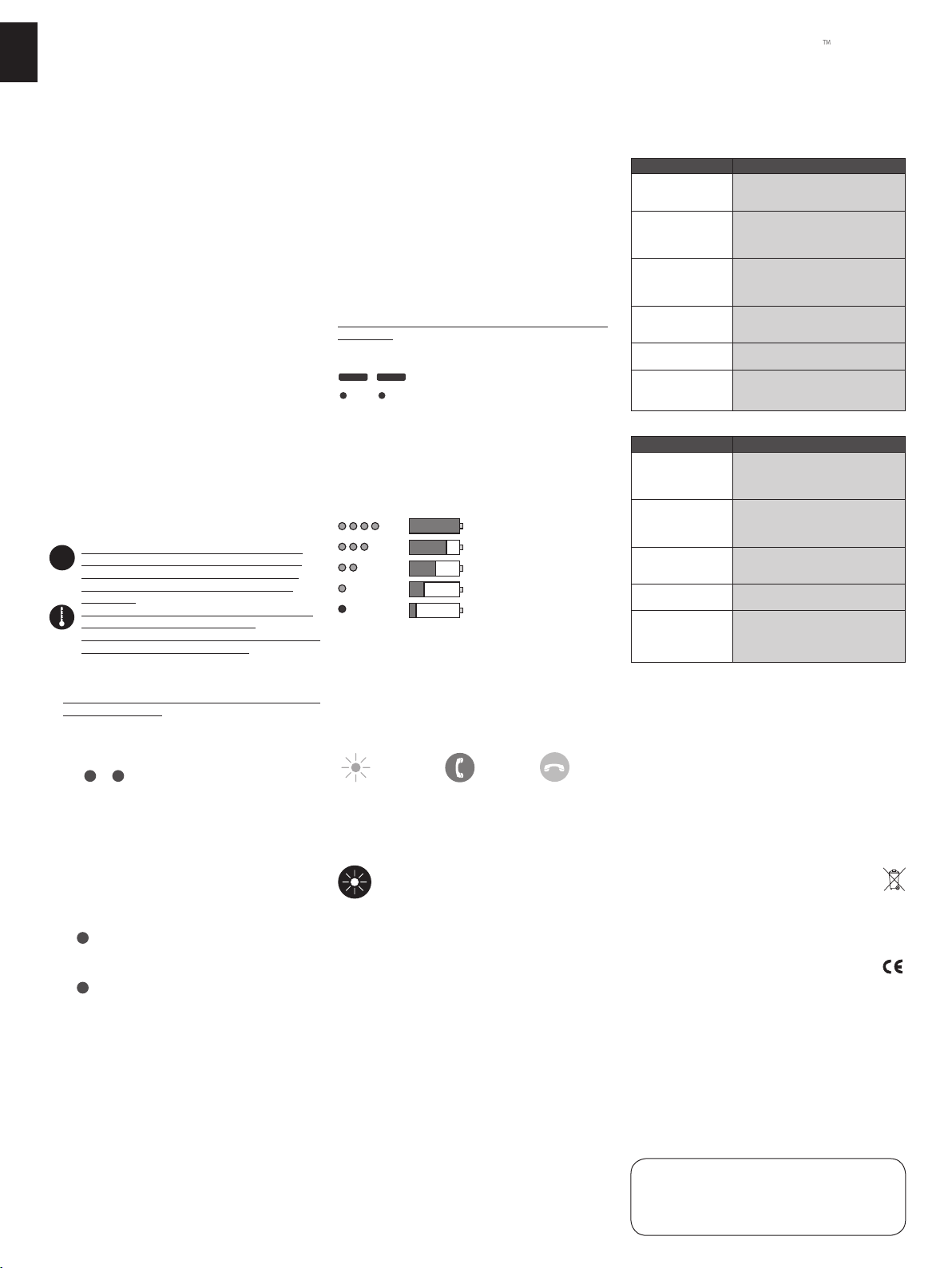 ™